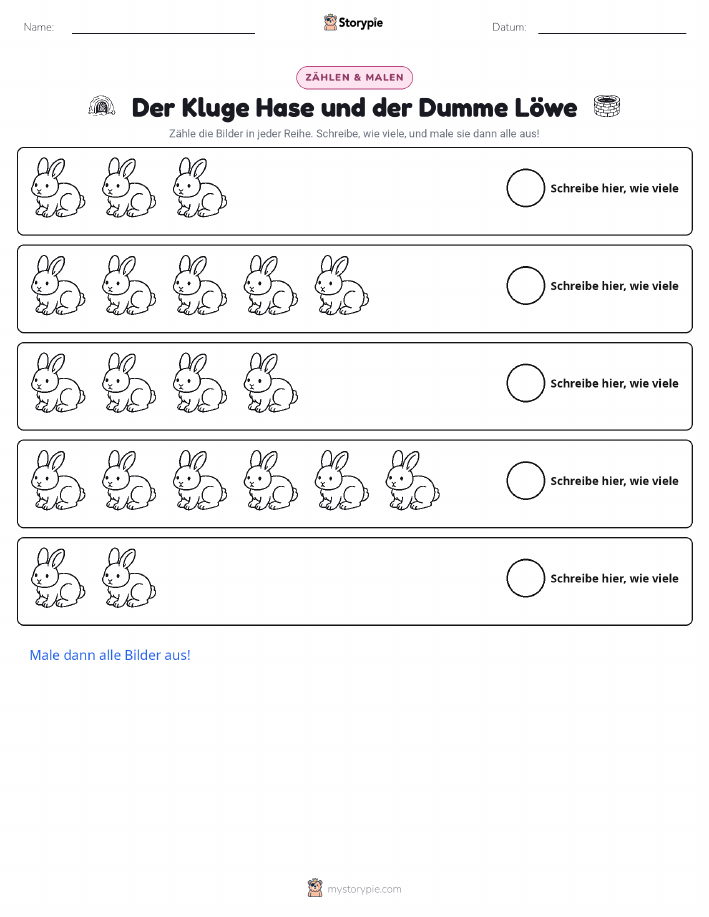 Name: ____ Storypie Datum: ____

ZÄHLEN & MALEN

Der Kluge Hase und der Dumme Löwe

Zähle die Bilder in jeder Reihe. Schreibe, wie viele, und male sie dann alle aus!

Schreibe hier, wie viele

Schreibe hier, wie viele

Schreibe hier, wie viele

Schreibe hier, wie viele

Schreibe hier, wie viele

Male dann alle Bilder aus!

mystorypie.com